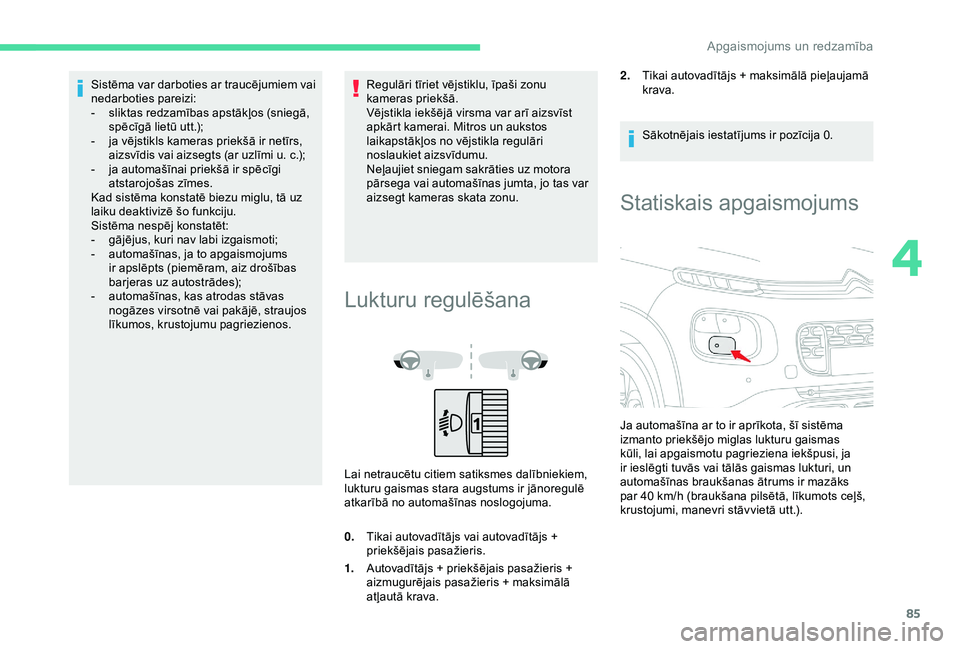 Apgaismojums un redzamība

Sistēma var darboties ar traucējumiem vai nedarboties pareizi:
- sliktas redzamības apstākļos (sniegā, spēcīgā lietū utt.);
- ja vējstikls kameras priekšā ir netīrs, aizsvīdis vai aizsegts (ar uzlīmi u. c.);
- ja automašīnai priekšā ir spēcīgi atstarojošas zīmes.
Kad sistēma konstatē biezu miglu, tā uz laiku deaktivizē šo funkciju.
Sistēma nespēj konstatēt:
- gājējus, kuri nav labi izgaismoti;
- automašīnas, ja to apgaismojums ir apslēpts (piemēram, aiz drošības barjeras uz autostrādes);
- automašīnas, kas atrodas stāvas nogāzes virsotnē vai pakājē, straujos līkumos, krustojumu pagriezienos.

Regulāri tīriet vējstiklu, īpaši zonu kameras priekšā.
Vējstikla iekšējā virsma var arī aizsvīst apkārt kamerai. Mitros un aukstos laikapstākļos no vējstikla regulāri noslaukiet aizsvīdumu.
Neļaujiet sniegam sakrāties uz motora pārsega vai automašīnas jumta, jo tas var aizsegt kameras skata zonu.

Lukturu regulēšana

1

Lai netraucētu citiem satiksmes dalībniekiem, lukturu gaismas stara augstums ir jānoregulē atkarībā no automašīnas noslogojuma.

0. Tikai autovadītājs vai autovadītājs + priekšējais pasažieris.

1. Autovadītājs + priekšējais pasažieris + aizmugurējais pasažieris + maksimālā atļautā krava.

2. Tikai autovadītājs + maksimālā pieļaujamā krava.

Sākotnējais iestatījums ir pozīcija 0.

Statiskais apgaismojums

Ja automašīna ar to ir aprīkota, šī sistēma izmanto priekšējo miglas lukturu gaismas kūli, lai apgaismotu pagrieziena iekšpusi, ja ir ieslēgti tuvās vai tālās gaismas lukturi, un automašīnas braukšanas ātrums ir mazāks par 40 km/h (braukšana pilsētā, līkumots ceļš, krustojumi, manevri stāvvietā utt.).

4

85

carmanualsonline.info